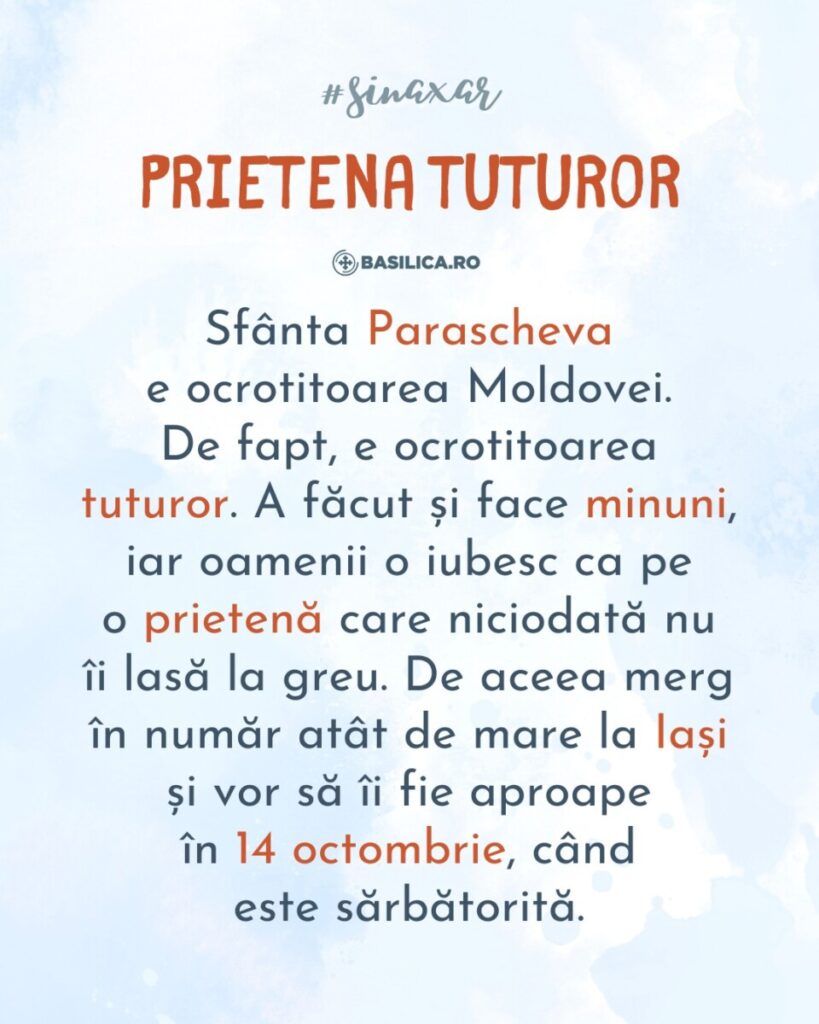 #sinaxar

PRIETENA TUTUROR

BASILICA.RO

Sfânta Parascheva e ocrotitoarea Moldovei. De fapt, e ocrotitoarea tuturor. A făcut și face minuni, iar oamenii o iubesc ca pe o prietenă care niciodată nu îi lasă la greu. De aceea merg în număr atât de mare la Iași și vor să îi fie aproape în 14 octombrie, când este sărbătorită.